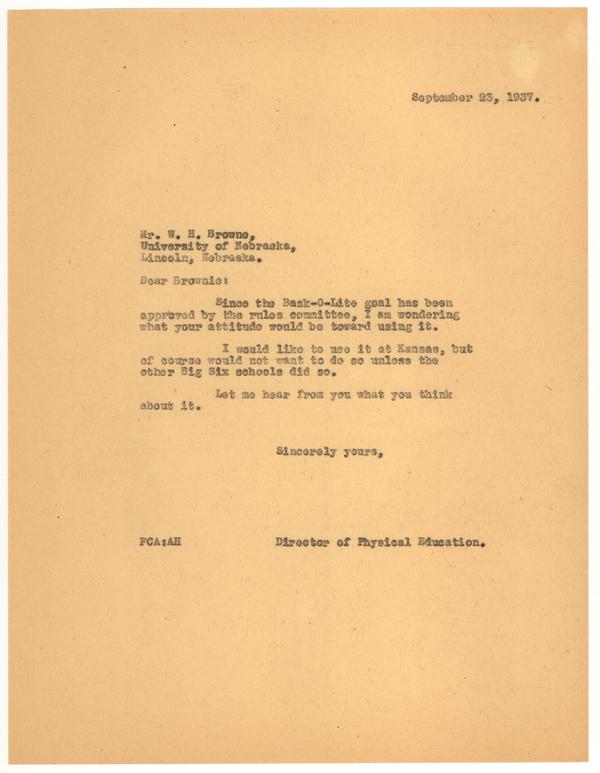 September 23, 1937.

Mr. W. H. Browne,
University of Nebraska,
Lincoln, Nebraska.

Dear Brownie:

Since the Bask-O-Lite goal has been approved by the rules committee, I am wondering what your attitude would be toward using it.

I would like to use it at Kansas, but of course would not want to do so unless the other Big Six schools did so.

Let me hear from you what you think about it.

Sincerely yours,

FCA:AH

Director of Physical Education.